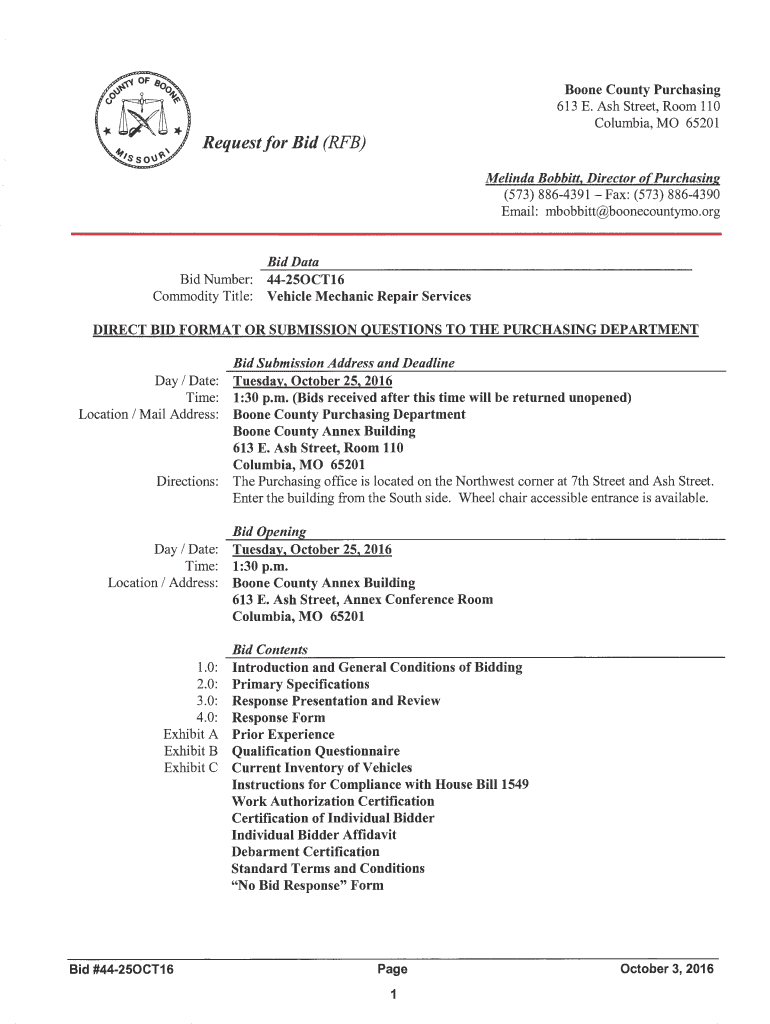 COUNTY OF BOONE
MISSOURI

Request for Bid (RFB)

Boone County Purchasing
613 E. Ash Street, Room 110
Columbia, MO 65201

Melinda Bobbitt, Director of Purchasing
(573) 886-4391 – Fax: (573) 886-4390
Email: mbobbitt@boonecountymo.org

Bid Data
Bid Number: 44-25OCT16
Commodity Title: Vehicle Mechanic Repair Services

DIRECT BID FORMAT OR SUBMISSION QUESTIONS TO THE PURCHASING DEPARTMENT

Bid Submission Address and Deadline
Day / Date: Tuesday, October 25, 2016
Time: 1:30 p.m. (Bids received after this time will be returned unopened)
Location / Mail Address: Boone County Purchasing Department
Boone County Annex Building
613 E. Ash Street, Room 110
Columbia, MO 65201
Directions: The Purchasing office is located on the Northwest corner at 7th Street and Ash Street. Enter the building from the South side. Wheel chair accessible entrance is available.

Bid Opening
Day / Date: Tuesday, October 25, 2016
Time: 1:30 p.m.
Location / Address: Boone County Annex Building
613 E. Ash Street, Annex Conference Room
Columbia, MO 65201

Bid Contents
1.0: Introduction and General Conditions of Bidding
2.0: Primary Specifications
3.0: Response Presentation and Review
4.0: Response Form
Exhibit A Prior Experience
Exhibit B Qualification Questionnaire
Exhibit C Current Inventory of Vehicles
Instructions for Compliance with House Bill 1549
Work Authorization Certification
Certification of Individual Bidder
Individual Bidder Affidavit
Debarment Certification
Standard Terms and Conditions
"No Bid Response" Form

Bid #44-25OCT16 Page 1 October 3, 2016